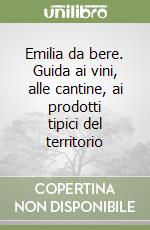 unilibro

Emilia da bere. Guida ai vini, alle cantine, ai prodotti tipici del territorio

COPERTINA NON DISPONIBILE